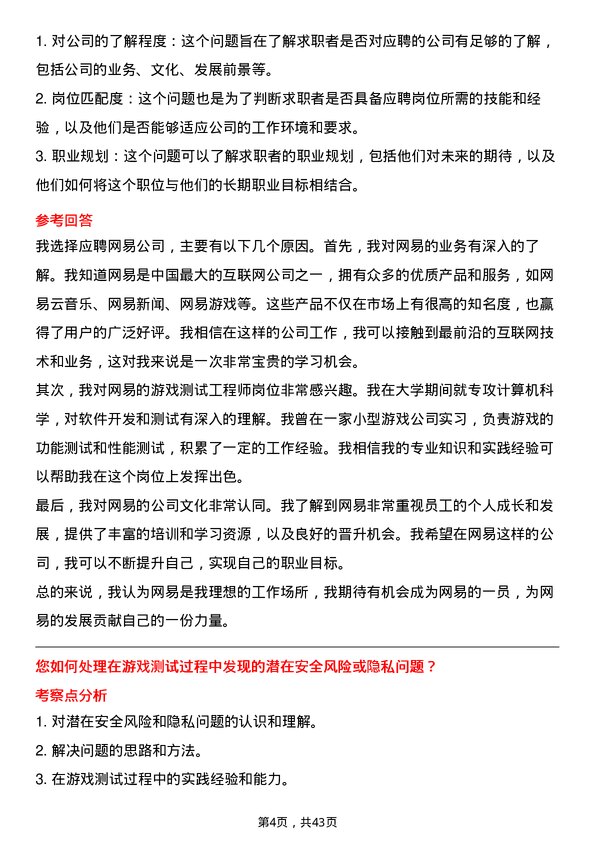 1. 对公司的了解程度：这个问题旨在了解求职者是否对应聘的公司有足够的了解，包括公司的业务、文化、发展前景等。

2. 岗位匹配度：这个问题也是为了判断求职者是否具备应聘岗位所需的技能和经验，以及他们是否能够适应公司的工作环境和要求。

3. 职业规划：这个问题可以了解求职者的职业规划，包括他们对未来的期待，以及他们如何将这个职位与他们的长期职业目标相结合。

参考回答

我选择应聘网易公司，主要有以下几个原因。首先，我对网易的业务有深入的了解。我知道网易是中国最大的互联网公司之一，拥有众多的优质产品和服务，如网易云音乐、网易新闻、网易游戏等。这些产品不仅在市场上有很高的知名度，也赢得了用户的广泛好评。我相信在这样的公司工作，我可以接触到最前沿的互联网技术和业务，这对我来说是一次非常宝贵的学习机会。

其次，我对网易的游戏测试工程师岗位非常感兴趣。我在大学期间就专攻计算机科学，对软件开发和测试有深入的理解。我曾在一家小型游戏公司实习，负责游戏的功能测试和性能测试，积累了一定的工作经验。我相信我的专业知识和实践经验可以帮助我在这个岗位上发挥出色。

最后，我对网易的公司文化非常认同。我了解到网易非常重视员工的个人成长和发展，提供了丰富的培训和学习资源，以及良好的晋升机会。我希望在网易这样的公司，我可以不断提升自己，实现自己的职业目标。

总的来说，我认为网易是我理想的工作场所，我期待有机会成为网易的一员，为网易的发展贡献自己的一份力量。

您如何处理在游戏测试过程中发现的潜在安全风险或隐私问题？

考察点分析

1. 对潜在安全风险和隐私问题的认识和理解。

2. 解决问题的思路和方法。

3. 在游戏测试过程中的实践经验和能力。

第4页，共43页